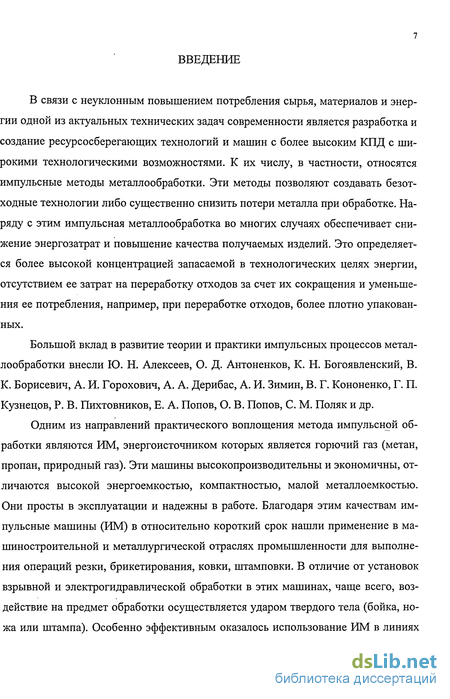 7

ВВЕДЕНИЕ

В связи с неуклонным повышением потребления сырья, материалов и энергии одной из актуальных технических задач современности является разработка и создание ресурсосберегающих технологий и машин с более высоким КПД с широкими технологическими возможностями. К их числу, в частности, относятся импульсные методы металлообработки. Эти методы позволяют создавать безотходные технологии либо существенно снизить потери металла при обработке. Наряду с этим импульсная металлообработка во многих случаях обеспечивает снижение энергозатрат и повышение качества получаемых изделий. Это определяется более высокой концентрацией запасаемой в технологических целях энергии, отсутствием ее затрат на переработку отходов за счет их сокращения и уменьшения ее потребления, например, при переработке отходов, более плотно упакованных.

Большой вклад в развитие теории и практики импульсных процессов металлообработки внесли Ю. Н. Алексеев, О. Д. Антоненков, К. Н. Богоявленский, В. К. Борисевич, А. И. Горохович, А. А. Дерибас, А. И. Зимин, В. Г. Кононенко, Г. П. Кузнецов, Р. В. Пихтовников, Е. А. Попов, О. В. Попов, С. М. Поляк и др.

Одним из направлений практического воплощения метода импульсной обработки являются ИМ, энергоисточником которых является горючий газ (метан, пропан, природный газ). Эти машины высокопроизводительны и экономичны, отличаются высокой энергоемкостью, компактностью, малой металлоемкостью. Они просты в эксплуатации и надежны в работе. Благодаря этим качествам импульсные машины (ИМ) в относительно короткий срок нашли применение в машиностроительной и металлургической отраслях промышленности для выполнения операций резки, брикетирования, ковки, штамповки. В отличие от установок взрывной и электрогидравлической обработки в этих машинах, чаще всего, воздействие на предмет обработки осуществляется ударом твердого тела (бойка, ножа или штампа). Особенно эффективным оказалось использование ИМ в линиях

dsLib.net
библиотека диссертаций